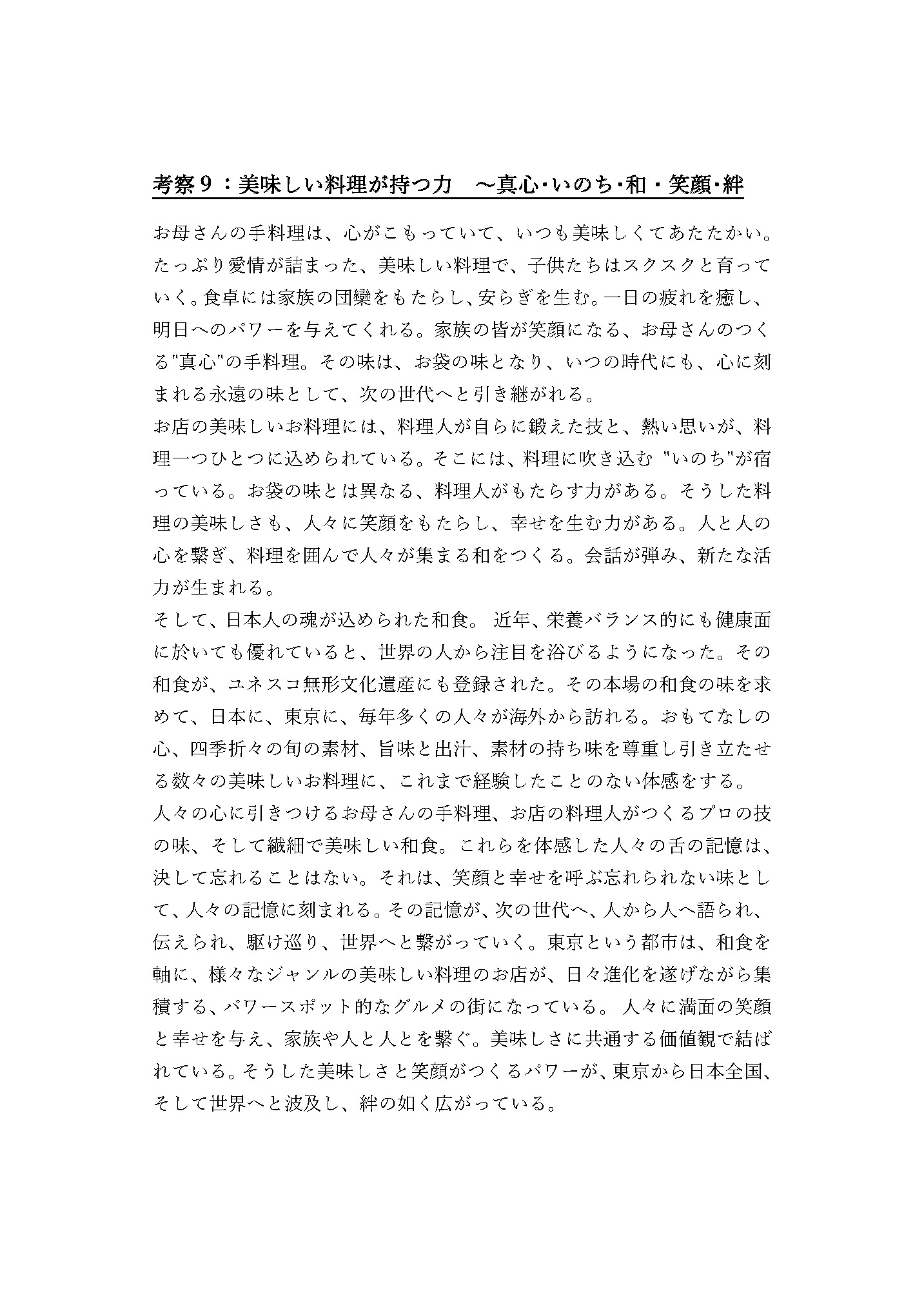 考察９：美味しい料理が持つ力　～真心･いのち･和・笑顔･絆

お母さんの手料理は、心がこもっていて、いつも美味しくてあたたかい。たっぷり愛情が詰まった、美味しい料理で、子供たちはスクスクと育っていく。食卓には家族の団欒をもたらし、安らぎを生む。一日の疲れを癒し、明日へのパワーを与えてくれる。家族の皆が笑顔になる、お母さんのつくる"真心"の手料理。その味は、お袋の味となり、いつの時代にも、心に刻まれる永遠の味として、次の世代へと引き継がれる。
お店の美味しいお料理には、料理人が自らに鍛えた技と、熱い思いが、料理一つひとつに込められている。そこには、料理に吹き込む "いのち"が宿っている。お袋の味とは異なる、料理人がもたらす力がある。そうした料理の美味しさも、人々に笑顔をもたらし、幸せを生む力がある。人と人の心を繋ぎ、料理を囲んで人々が集まる和をつくる。会話が弾み、新たな活力が生まれる。
そして、日本人の魂が込められた和食。 近年、栄養バランス的にも健康面に於いても優れていると、世界の人から注目を浴びるようになった。その和食が、ユネスコ無形文化遺産にも登録された。その本場の和食の味を求めて、日本に、東京に、毎年多くの人々が海外から訪れる。おもてなしの心、四季折々の旬の素材、旨味と出汁、素材の持ち味を尊重し引き立たせる数々の美味しいお料理に、これまで経験したことのない体感をする。
人々の心に引きつけるお母さんの手料理、お店の料理人がつくるプロの技の味、そして繊細で美味しい和食。これらを体感した人々の舌の記憶は、決して忘れることはない。それは、笑顔と幸せを呼ぶ忘れられない味として、人々の記憶に刻まれる。その記憶が、次の世代へ、人から人へ語られ、伝えられ、駆け巡り、世界へと繋がっていく。東京という都市は、和食を軸に、様々なジャンルの美味しい料理のお店が、日々進化を遂げながら集積する、パワースポット的なグルメの街になっている。 人々に満面の笑顔と幸せを与え、家族や人と人とを繋ぐ。美味しさに共通する価値観で結ばれている。そうした美味しさと笑顔がつくるパワーが、東京から日本全国、そして世界へと波及し、絆の如く広がっている。